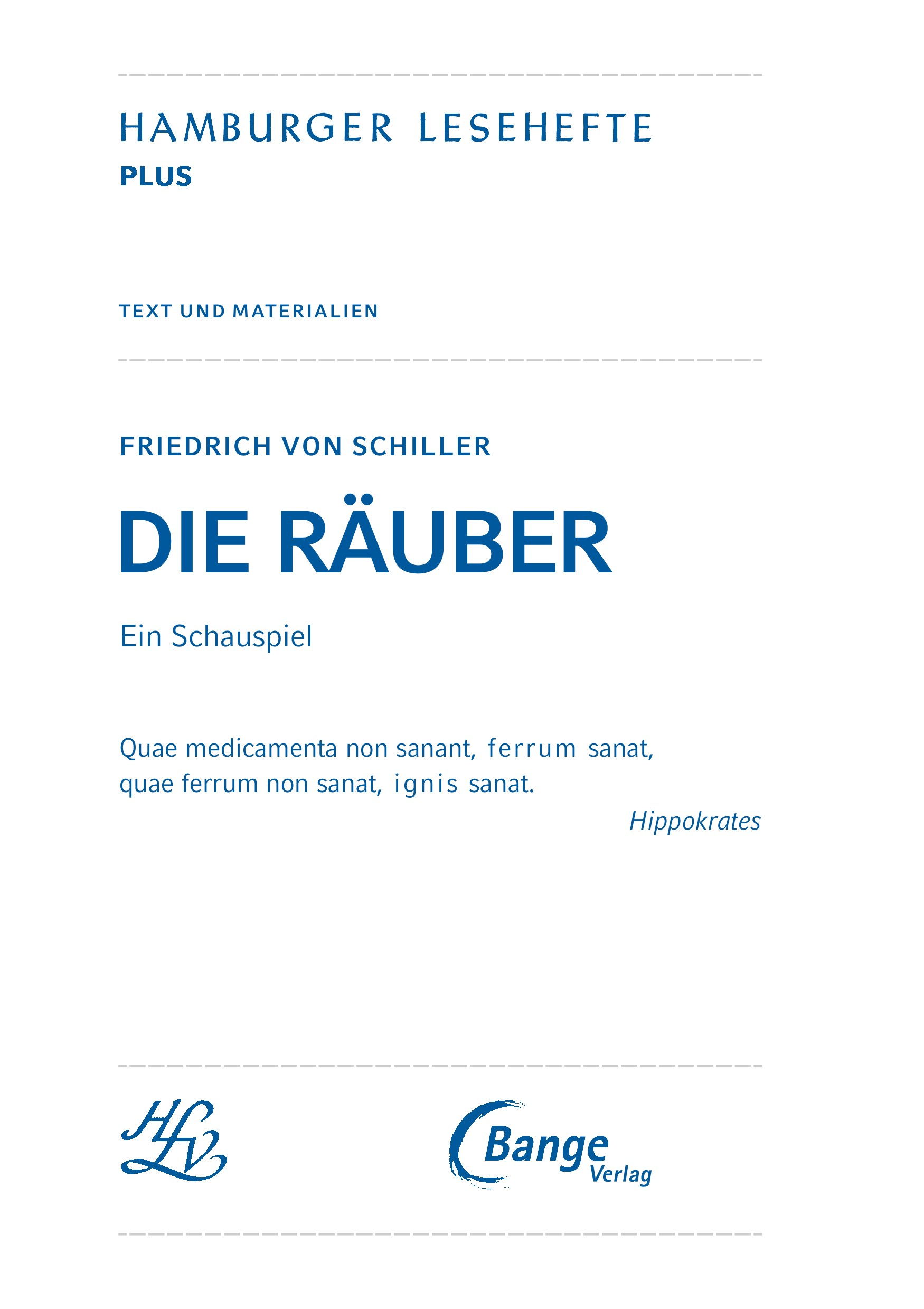 HAMBURGER LESEHEFTE
PLUS

TEXT UND MATERIALIEN

FRIEDRICH VON SCHILLER

DIE RÄUBER

Ein Schauspiel

Quae medicamenta non sanant, ferrum sanat,
quae ferrum non sanat, ignis sanat.

Hippokrates

HLV

Bange
Verlag